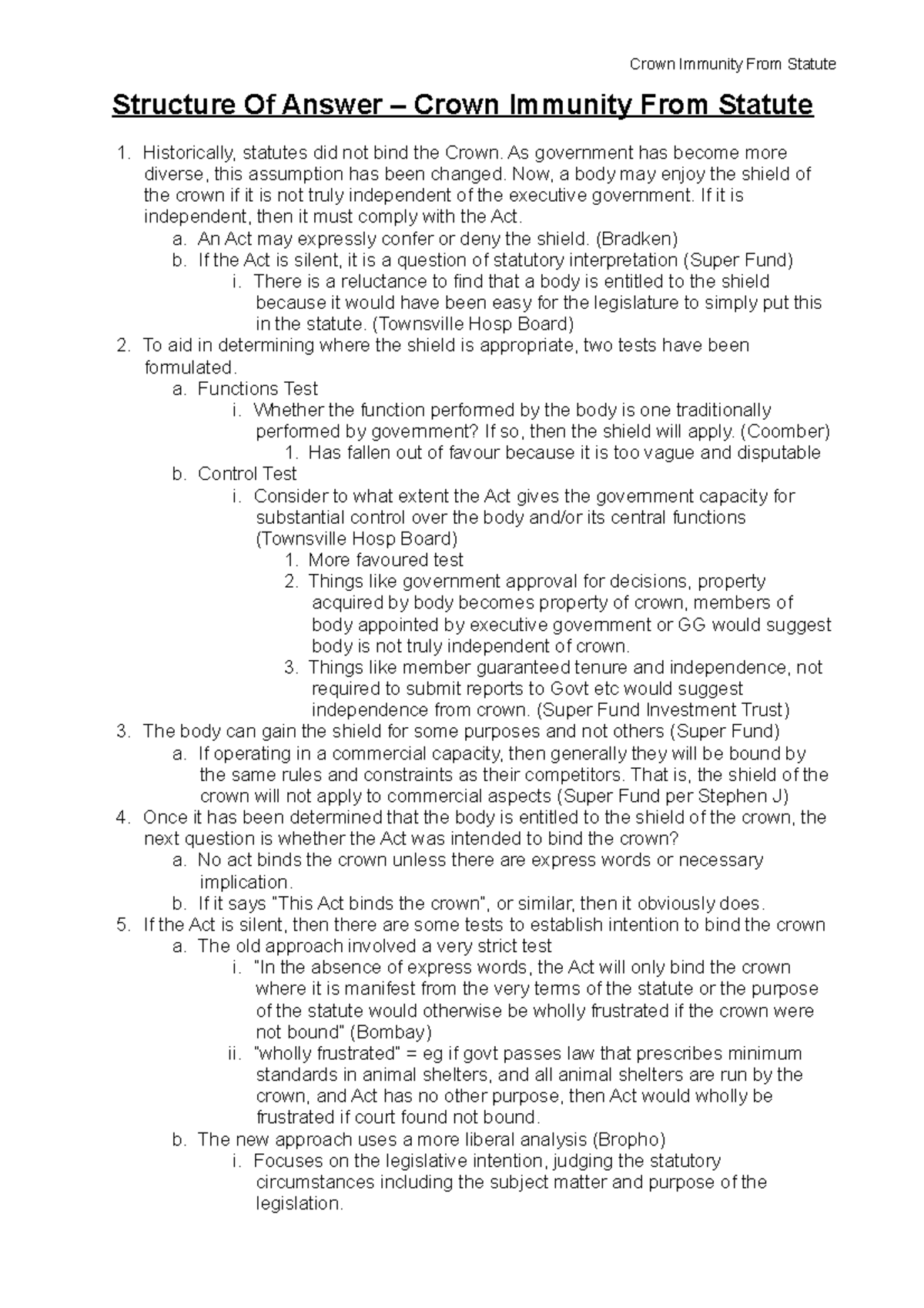 Crown Immunity From Statute

Structure Of Answer – Crown Immunity From Statute

1. Historically, statutes did not bind the Crown. As government has become more diverse, this assumption has been changed. Now, a body may enjoy the shield of the crown if it is not truly independent of the executive government. If it is independent, then it must comply with the Act.
a. An Act may expressly confer or deny the shield. (Bradken)
b. If the Act is silent, it is a question of statutory interpretation (Super Fund)
i. There is a reluctance to find that a body is entitled to the shield because it would have been easy for the legislature to simply put this in the statute. (Townsville Hosp Board)
2. To aid in determining where the shield is appropriate, two tests have been formulated.
a. Functions Test
i. Whether the function performed by the body is one traditionally performed by government? If so, then the shield will apply. (Coomber)
1. Has fallen out of favour because it is too vague and disputable
b. Control Test
i. Consider to what extent the Act gives the government capacity for substantial control over the body and/or its central functions (Townsville Hosp Board)
1. More favoured test
2. Things like government approval for decisions, property acquired by body becomes property of crown, members of body appointed by executive government or GG would suggest body is not truly independent of crown.
3. Things like member guaranteed tenure and independence, not required to submit reports to Govt etc would suggest independence from crown. (Super Fund Investment Trust)
3. The body can gain the shield for some purposes and not others (Super Fund)
a. If operating in a commercial capacity, then generally they will be bound by the same rules and constraints as their competitors. That is, the shield of the crown will not apply to commercial aspects (Super Fund per Stephen J)
4. Once it has been determined that the body is entitled to the shield of the crown, the next question is whether the Act was intended to bind the crown?
a. No act binds the crown unless there are express words or necessary implication.
b. If it says "This Act binds the crown", or similar, then it obviously does.
5. If the Act is silent, then there are some tests to establish intention to bind the crown
a. The old approach involved a very strict test
i. "In the absence of express words, the Act will only bind the crown where it is manifest from the very terms of the statute or the purpose of the statute would otherwise be wholly frustrated if the crown were not bound" (Bombay)
ii. "wholly frustrated" = eg if govt passes law that prescribes minimum standards in animal shelters, and all animal shelters are run by the crown, and Act has no other purpose, then Act would wholly be frustrated if court found not bound.
b. The new approach uses a more liberal analysis (Bropho)
i. Focuses on the legislative intention, judging the statutory circumstances including the subject matter and purpose of the legislation.